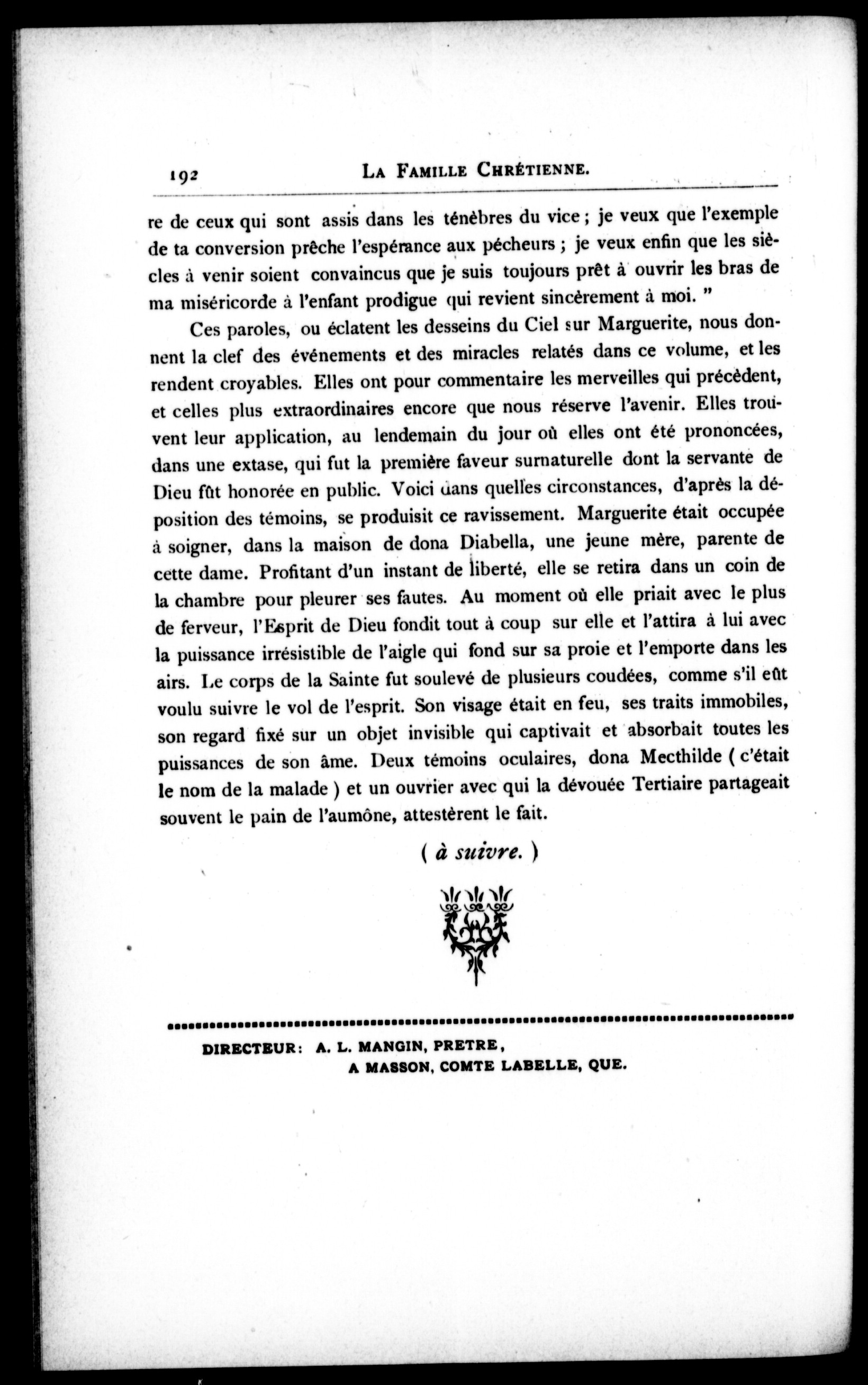 192 LA FAMILLE CHRÉTIENNE.

re de ceux qui sont assis dans les ténèbres du vice ; je veux que l'exemple de ta conversion prêche l'espérance aux pécheurs ; je veux enfin que les siècles à venir soient convaincus que je suis toujours prêt à ouvrir les bras de ma miséricorde à l'enfant prodigue qui revient sincèrement à moi. "

Ces paroles, ou éclatent les desseins du Ciel sur Marguerite, nous donnent la clef des événements et des miracles relatés dans ce volume, et les rendent croyables. Elles ont pour commentaire les merveilles qui précèdent, et celles plus extraordinaires encore que nous réserve l'avenir. Elles trouvent leur application, au lendemain du jour où elles ont été prononcées, dans une extase, qui fut la première faveur surnaturelle dont la servante de Dieu fût honorée en public. Voici dans quelles circonstances, d'après la déposition des témoins, se produisit ce ravissement. Marguerite était occupée à soigner, dans la maison de dona Diabella, une jeune mère, parente de cette dame. Profitant d'un instant de liberté, elle se retira dans un coin de la chambre pour pleurer ses fautes. Au moment où elle priait avec le plus de ferveur, l'Esprit de Dieu fondit tout à coup sur elle et l'attira à lui avec la puissance irrésistible de l'aigle qui fond sur sa proie et l'emporte dans les airs. Le corps de la Sainte fut soulevé de plusieurs coudées, comme s'il eût voulu suivre le vol de l'esprit. Son visage était en feu, ses traits immobiles, son regard fixé sur un objet invisible qui captivait et absorbait toutes les puissances de son âme. Deux témoins oculaires, dona Mecthilde ( c'était le nom de la malade ) et un ouvrier avec qui la dévouée Tertiaire partageait souvent le pain de l'aumône, attestèrent le fait.

( à suivre. )

DIRECTEUR: A. L. MANGIN, PRETRE,
A MASSON, COMTE LABELLE, QUE.